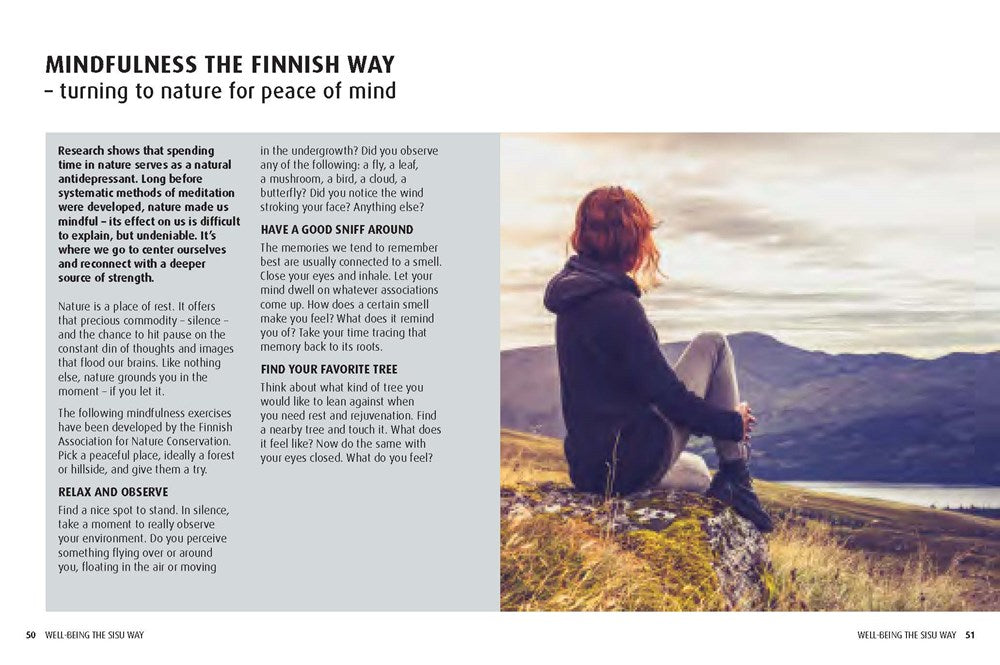 MINDFULNESS THE FINNISH WAY
– turning to nature for peace of mind

Research shows that spending time in nature serves as a natural antidepressant. Long before systematic methods of meditation were developed, nature made us mindful – its effect on us is difficult to explain, but undeniable. It's where we go to center ourselves and reconnect with a deeper source of strength.

Nature is a place of rest. It offers that precious commodity – silence – and the chance to hit pause on the constant din of thoughts and images that flood our brains. Like nothing else, nature grounds you in the moment – if you let it.

The following mindfulness exercises have been developed by the Finnish Association for Nature Conservation. Pick a peaceful place, ideally a forest or hillside, and give them a try.

RELAX AND OBSERVE

Find a nice spot to stand. In silence, take a moment to really observe your environment. Do you perceive something flying over or around you, floating in the air or moving in the undergrowth? Did you observe any of the following: a fly, a leaf, a mushroom, a bird, a cloud, a butterfly? Did you notice the wind stroking your face? Anything else?

HAVE A GOOD SNIFF AROUND

The memories we tend to remember best are usually connected to a smell. Close your eyes and inhale. Let your mind dwell on whatever associations come up. How does a certain smell make you feel? What does it remind you of? Take your time tracing that memory back to its roots.

FIND YOUR FAVORITE TREE

Think about what kind of tree you would like to lean against when you need rest and rejuvenation. Find a nearby tree and touch it. What does it feel like? Now do the same with your eyes closed. What do you feel?

50 WELL-BEING THE SISU WAY

WELL-BEING THE SISU WAY 51